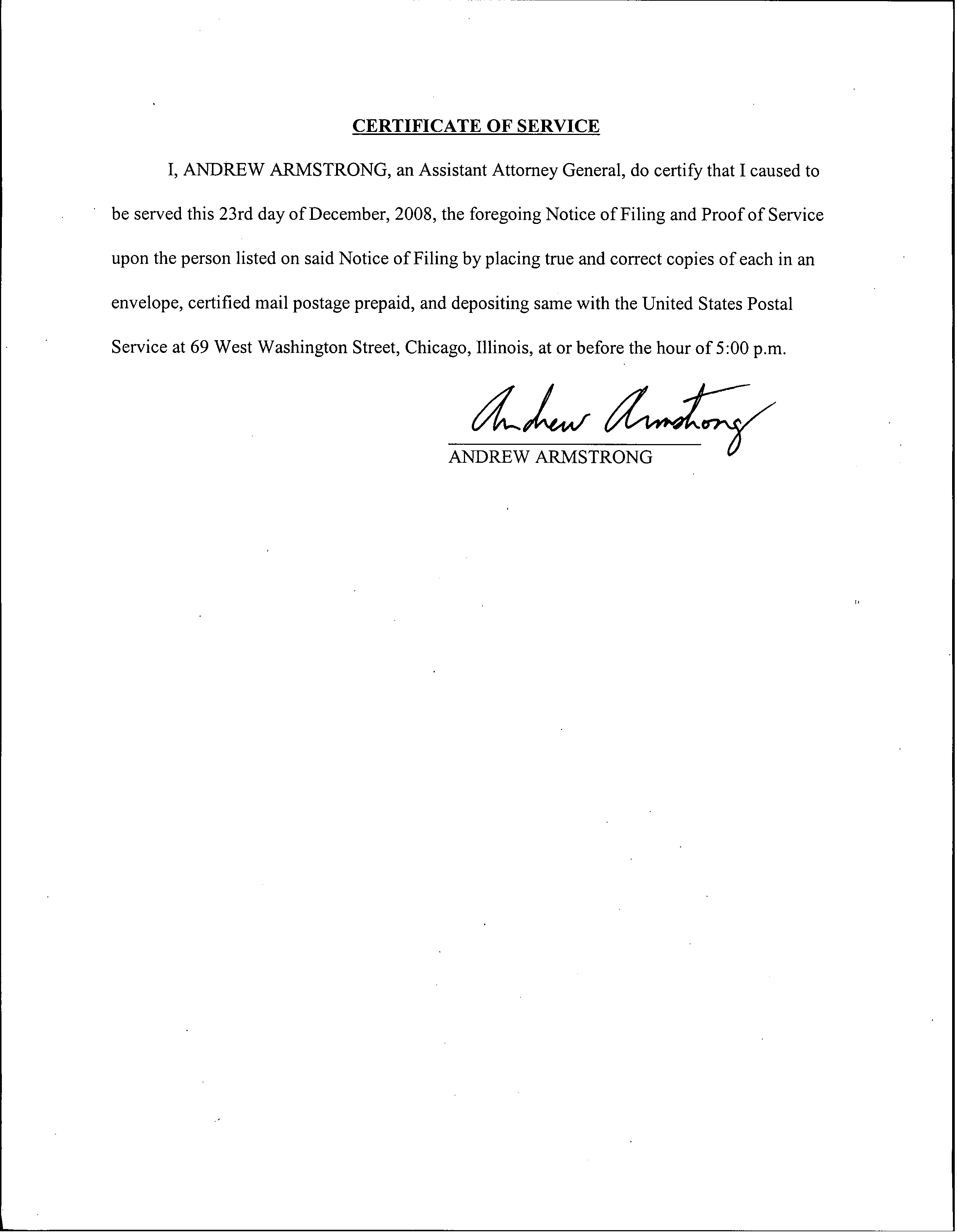 CERTIFICATE OF SERVICE

I, ANDREW ARMSTRONG, an Assistant Attorney General, do certify that I caused to be served this 23rd day of December, 2008, the foregoing Notice of Filing and Proof of Service upon the person listed on said Notice of Filing by placing true and correct copies of each in an envelope, certified mail postage prepaid, and depositing same with the United States Postal Service at 69 West Washington Street, Chicago, Illinois, at or before the hour of 5:00 p.m.

Andrew Armstrong

ANDREW ARMSTRONG